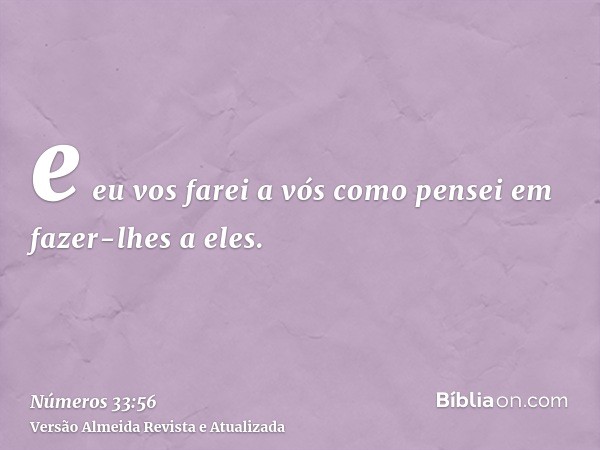 e eu vos farei a vós como pensei em fazer-lhes a eles.

Números 33:56
Versão Almeida Revista e Atualizada

Bíbliaon.com